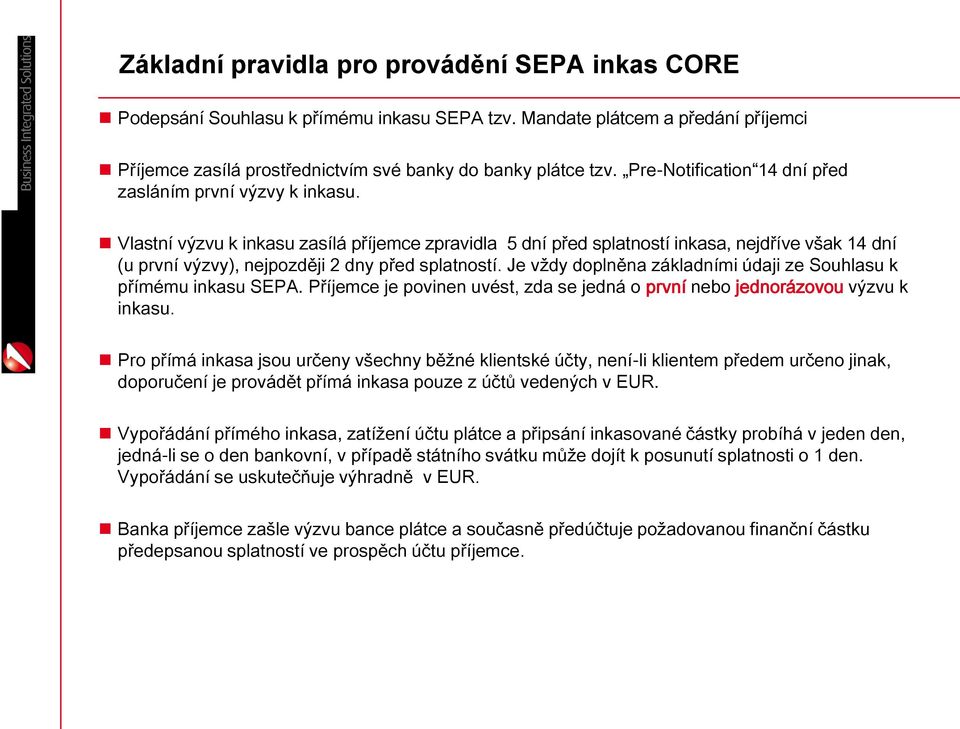 Business Integrated Solutions

Základní pravidla pro provádění SEPA inkas CORE

Podepsání Souhlasu k přímému inkasu SEPA tzv. Mandate plátcem a předání příjemci

Příjemce zasílá prostřednictvím své banky do banky plátce tzv. „Pre-Notification“14 dní před zasláním první výzvy k inkasu.

Vlastní výzvu k inkasu zasílá příjemce zpravidla 5 dní před splatností inkasa, nejdříve však 14 dní (u první výzvy), nejpozději 2 dny před splatností. Je vždy doplněna základními údaji ze Souhlasu k přímému inkasu SEPA. Příjemce je povinen uvést, zda se jedná o první nebo jednorázovou výzvu k inkasu.

Pro přímá inkasa jsou určeny všechny běžné klientské účty, není-li klientem předem určeno jinak, doporučení je provádět přímá inkasa pouze z účtů vedených v EUR.

Vypořádání přímého inkasa, zatížení účtu plátce a připsání inkasované částky probíhá v jeden den, jedná-li se o den bankovní, v případě státního svátku může dojít k posunutí splatnosti o 1 den. Vypořádání se uskutečňuje výhradně v EUR.

Banka příjemce zašle výzvu bance plátce a současně předúčtuje požadovanou finanční částku předepsanou splatností ve prospěch účtu příjemce.